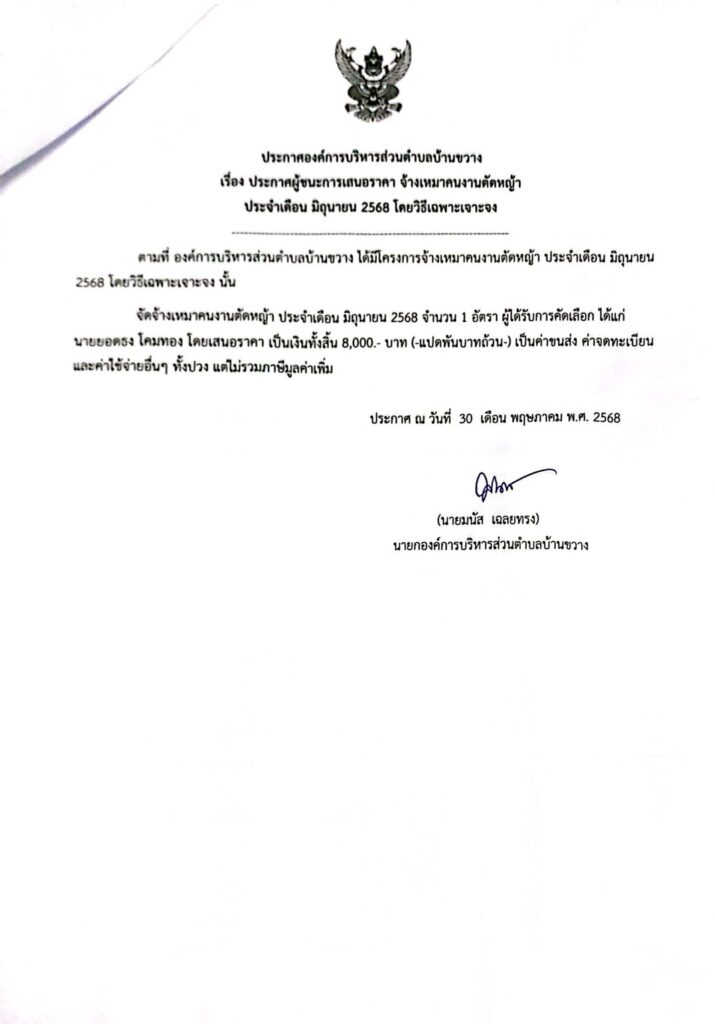 ประกาศองค์การบริหารส่วนตำบลบ้านขวาง
เรื่อง ประกาศผู้ชนะการเสนอราคา จ้างเหมาคนงานตัดหญ้า
ประจำเดือน มิถุนายน 2568 โดยวิธีเฉพาะเจาะจง

ตามที่ องค์การบริหารส่วนตำบลบ้านขวาง ได้มีโครงการจ้างเหมาคนงานตัดหญ้า ประจำเดือน มิถุนายน 2568 โดยวิธีเฉพาะเจาะจง นั้น

จัดจ้างเหมาคนงานตัดหญ้า ประจำเดือน มิถุนายน 2568 จำนวน 1 อัตรา ผู้ได้รับการคัดเลือก ได้แก่ นายยอดธง โคมทอง โดยเสนอราคา เป็นเงินทั้งสิ้น 8,000.- บาท (-แปดพันบาทถ้วน-) เป็นค่าขนส่ง ค่าจดทะเบียน และค่าใช้จ่ายอื่นๆ ทั้งปวง แต่ไม่รวมภาษีมูลค่าเพิ่ม

ประกาศ ณ วันที่ 30 เดือน พฤษภาคม พ.ศ. 2568

(นายมนัส เฉลยทรง)
นายกองค์การบริหารส่วนตำบลบ้านขวาง